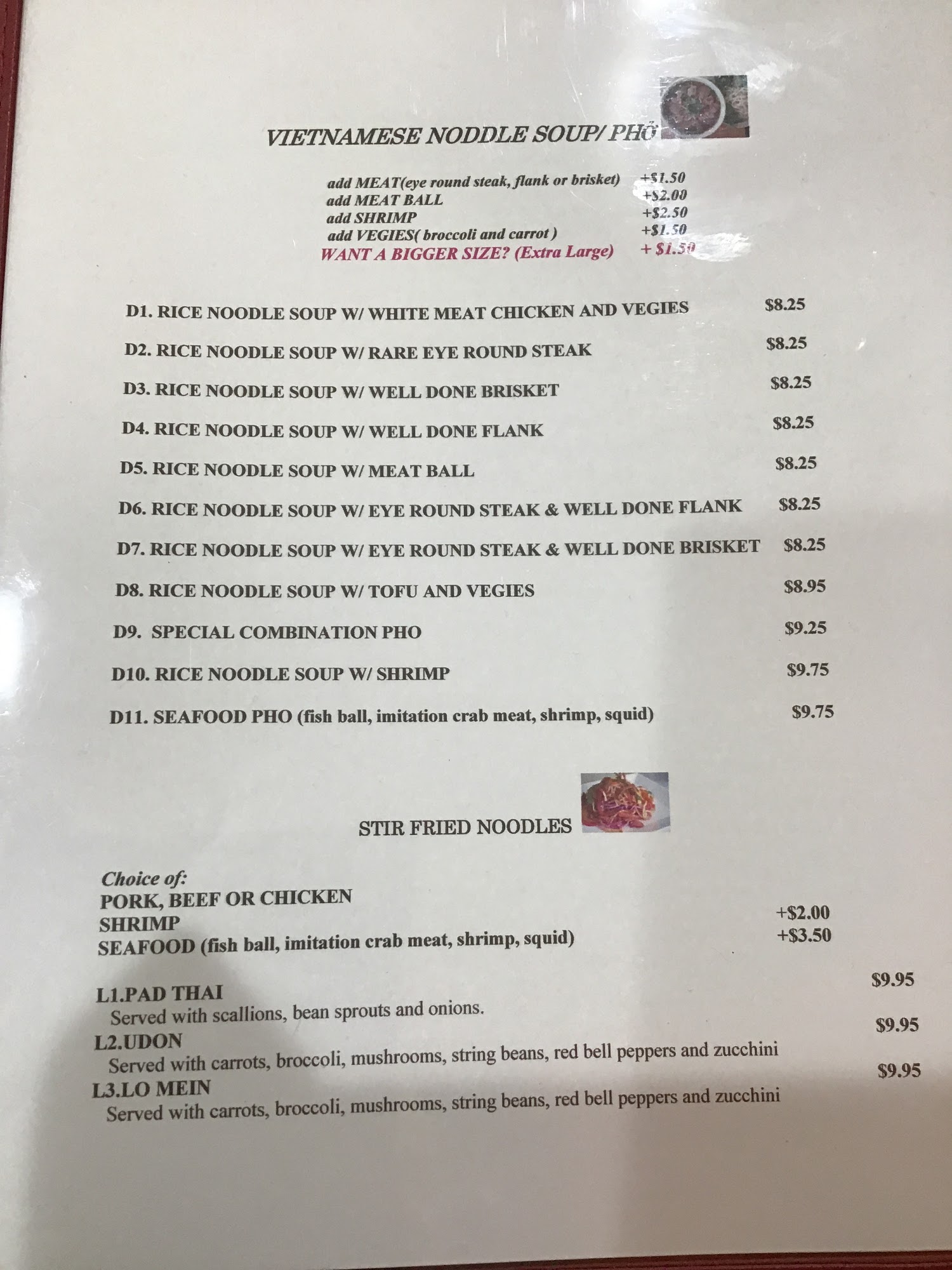 VIETNAMESE NODDLE SOUP/ PHỞ

add MEAT(eye round steak, flank or brisket) +$1.50
add MEAT BALL +$2.00
add SHRIMP +$2.50
add VEGIES( broccoli and carrot ) +$1.50
WANT A BIGGER SIZE? (Extra Large) + $1.50

D1. RICE NOODLE SOUP W/ WHITE MEAT CHICKEN AND VEGIES $8.25

D2. RICE NOODLE SOUP W/ RARE EYE ROUND STEAK $8.25

D3. RICE NOODLE SOUP W/ WELL DONE BRISKET $8.25

D4. RICE NOODLE SOUP W/ WELL DONE FLANK $8.25

D5. RICE NOODLE SOUP W/ MEAT BALL $8.25

D6. RICE NOODLE SOUP W/ EYE ROUND STEAK & WELL DONE FLANK $8.25

D7. RICE NOODLE SOUP W/ EYE ROUND STEAK & WELL DONE BRISKET $8.25

D8. RICE NOODLE SOUP W/ TOFU AND VEGIES $8.95

D9. SPECIAL COMBINATION PHO $9.25

D10. RICE NOODLE SOUP W/ SHRIMP $9.75

D11. SEAFOOD PHO (fish ball, imitation crab meat, shrimp, squid) $9.75

STIR FRIED NOODLES

Choice of:
PORK, BEEF OR CHICKEN
SHRIMP +$2.00
SEAFOOD (fish ball, imitation crab meat, shrimp, squid) +$3.50

L1.PAD THAI $9.95
Served with scallions, bean sprouts and onions.

L2.UDON $9.95
Served with carrots, broccoli, mushrooms, string beans, red bell peppers and zucchini

L3.LO MEIN $9.95
Served with carrots, broccoli, mushrooms, string beans, red bell peppers and zucchini